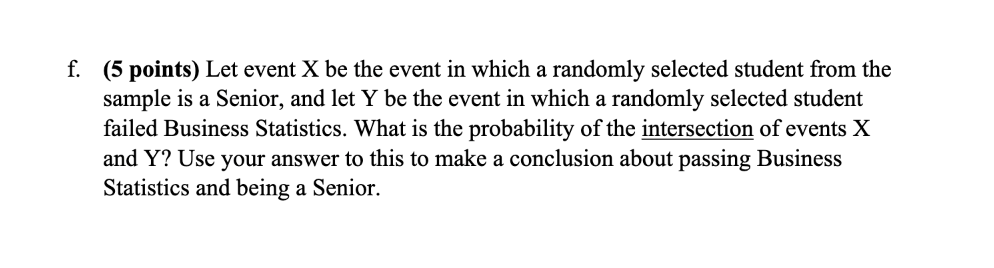 f. (5 points) Let event X be the event in which a randomly selected student from the sample is a Senior, and let Y be the event in which a randomly selected student failed Business Statistics. What is the probability of the intersection of events X and Y? Use your answer to this to make a conclusion about passing Business Statistics and being a Senior.